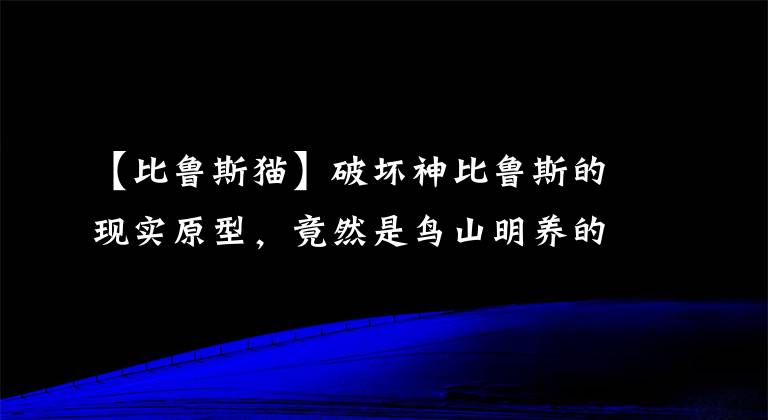 【比鲁斯猫】破坏神比鲁斯的现实原型，竟然是鸟山明养的